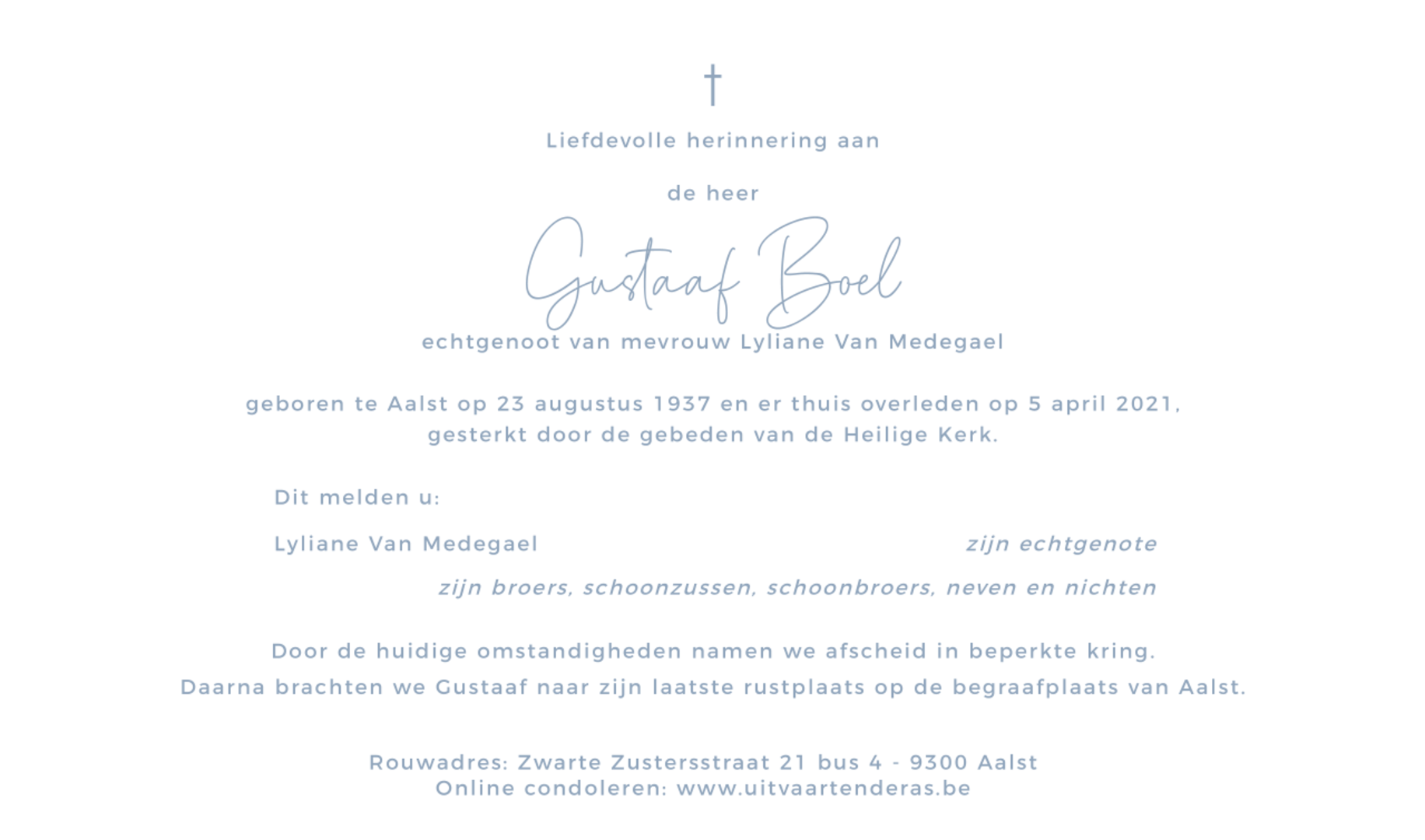 †

Liefdevolle herinnering aan

de heer

Gustaaf Boel

echtgenoot van mevrouw Lyliane Van Medegael

geboren te Aalst op 23 augustus 1937 en er thuis overleden op 5 april 2021, gesterkt door de gebeden van de Heilige Kerk.

Dit melden u:

Lyliane Van Medegael zijn echtgenote

zijn broers, schoonzussen, schoonbroers, neven en nichten

Door de huidige omstandigheden namen we afscheid in beperkte kring.
Daarna brachten we Gustaaf naar zijn laatste rustplaats op de begraafplaats van Aalst.

Rouwadres: Zwarte Zustersstraat 21 bus 4 - 9300 Aalst
Online condoleren: www.uitvaartenderas.be